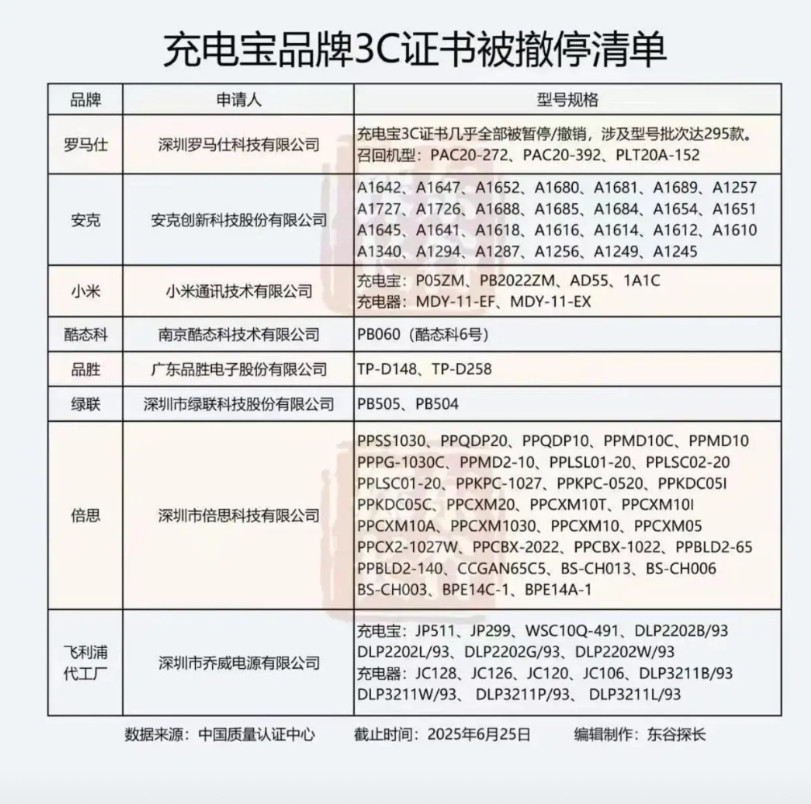 充电宝品牌3C证书被撤停清单

| 品牌 | 申请人 | 型号规格 |
|---|---|---|
| 罗马仕 | 深圳罗马仕科技有限公司 | 充电宝3C证书几乎全部被暂停/撤销，涉及型号批次达295款。召回机型：PAC20-272、PAC20-392、PLT20A-152 |
| 安克 | 安克创新科技股份有限公司 | A1642、A1647、A1652、A1680、A1681、A1689、A1257 A1727、A1726、A1688、A1685、A1684、A1654、A1651 A1645、A1641、A1618、A1616、A1614、A1612、A1610 A1340、A1294、A1287、A1256、A1249、A1245 |
| 小米 | 小米通讯技术有限公司 | 充电宝：P05ZM、PB2022ZM、AD55、1A1C 充电器：MDY-11-EF、MDY-11-EX |
| 酷态科 | 南京酷态科技术有限公司 | PB060（酷态科6号） |
| 品胜 | 广东品胜电子股份有限公司 | TP-D148、TP-D258 |
| 绿联 | 深圳市绿联科技股份有限公司 | PB505、PB504 |
| 倍思 | 深圳市倍思科技有限公司 | PPSS1030、PPQDP20、PPQDP10、PPMD10C、PPMD10 PPPG-1030C、PPMD2-10、PPLSL01-20、PPLSC02-20 PPLSC01-20、PPKPC-1027、PPKPC-0520、PPKDC05I PPKDC05C、PPCXM20、PPCXM10T、PPCXM10I PPCXM10A、PPCXM1030、PPCXM10、PPCXM05 PPCX2-1027W、PPCBX-2022、PPCBX-1022、PPBLD2-65 PPBLD2-140、CCGAN65C5、BS-CH013、BS-CH006 BS-CH003、BPE14C-1、BPE14A-1 |
| 飞利浦代工厂 | 深圳市乔威电源有限公司 | 充电宝：JP511、JP299、WSC10Q-491、DLP2202B/93 DLP2202L/93、DLP2202G/93、DLP2202W/93 充电器：JC128、JC126、JC120、JC106、DLP3211B/93 DLP3211W/93、DLP3211P/93、DLP3211L/93 |

数据来源：中国质量认证中心 截止时间：2025年6月25日 编辑制作：东谷探长